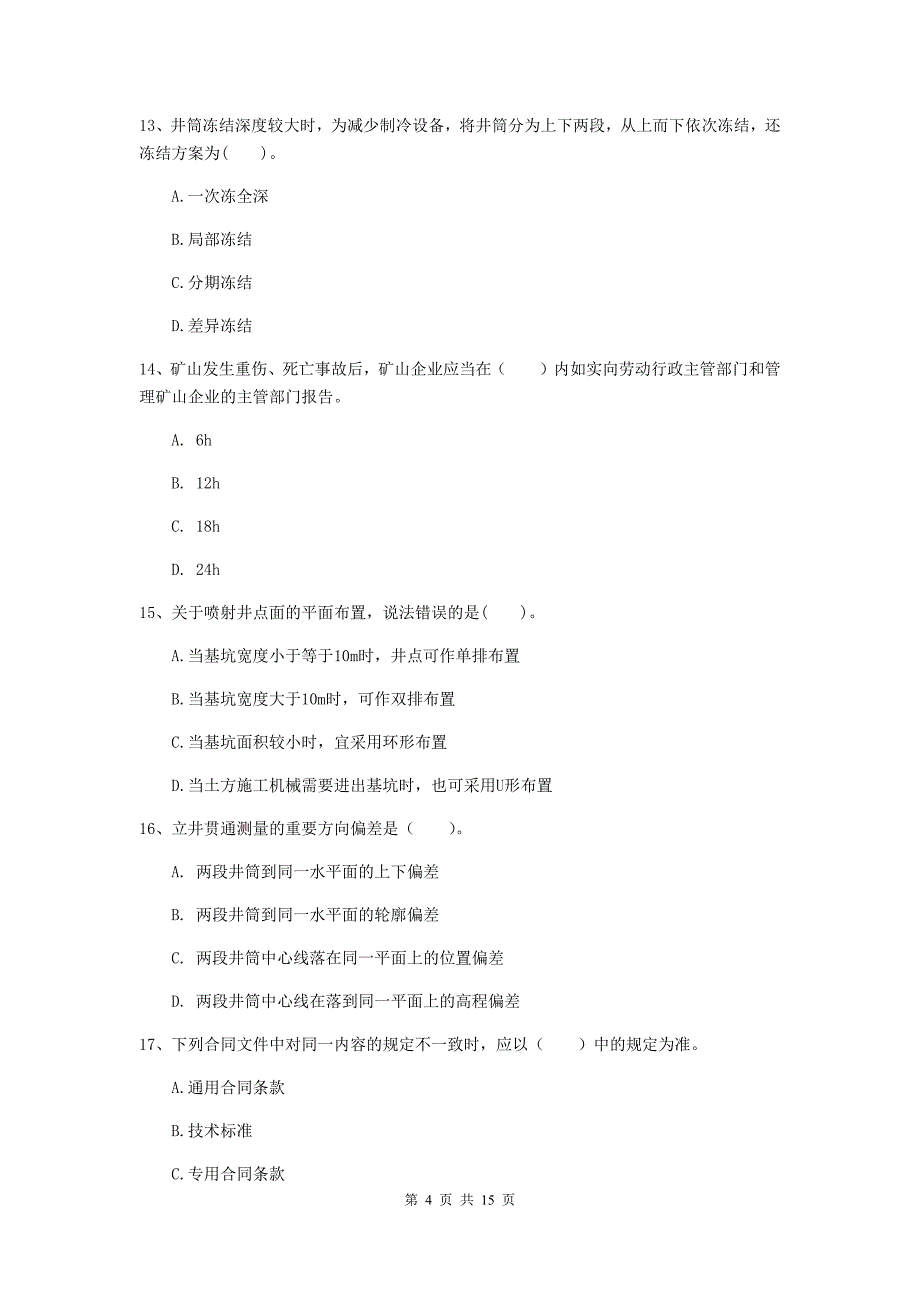 13、井筒冻结深度较大时，为减少制冷设备，将井筒分为上下两段，从上而下依次冻结，还冻结方案为(　　)。

A.一次冻全深

B.局部冻结

C.分期冻结

D.差异冻结

14、矿山发生重伤、死亡事故后，矿山企业应当在（　　）内如实向劳动行政主管部门和管理矿山企业的主管部门报告。

A. 6h

B. 12h

C. 18h

D. 24h

15、关于喷射井点面的平面布置，说法错误的是(　　)。

A.当基坑宽度小于等于10m时，井点可作单排布置

B.当基坑宽度大于10m时，可作双排布置

C.当基坑面积较小时，宜采用环形布置

D.当土方施工机械需要进出基坑时，也可采用U形布置

16、立井贯通测量的重要方向偏差是（　　）。

A. 两段井筒到同一水平面的上下偏差

B. 两段井筒到同一水平面的轮廓偏差

C. 两段井筒中心线落在同一平面上的位置偏差

D. 两段井筒中心线在落到同一平面上的高程偏差

17、下列合同文件中对同一内容的规定不一致时，应以（　　）中的规定为准。

A.通用合同条款

B.技术标准

C.专用合同条款

第 4 页 共 15 页